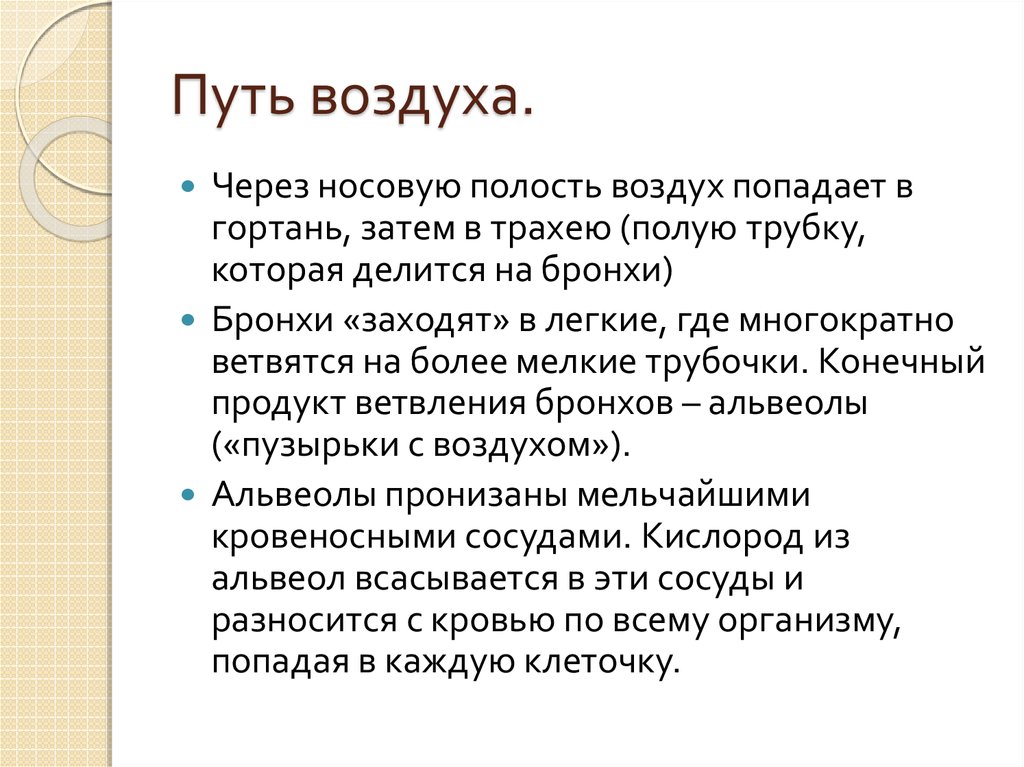 Путь воздуха.

Через носовую полость воздух попадает в гортань, затем в трахею (полую трубку, которая делится на бронхи)

Бронхи «заходят» в легкие, где многократно ветвятся на более мелкие трубочки. Конечный продукт ветвления бронхов – альвеолы («пузырьки с воздухом»).

Альвеолы пронизаны мельчайшими кровеносными сосудами. Кислород из альвеол всасывается в эти сосуды и разносится с кровью по всему организму, попадая в каждую клеточку.